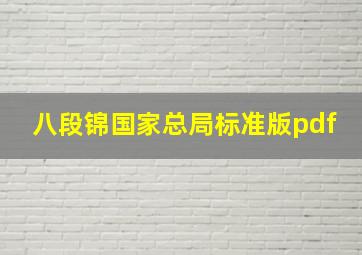 八段锦国家总局标准版pdf